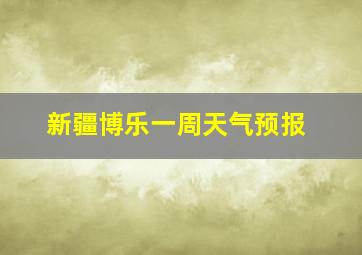 新疆博乐一周天气预报